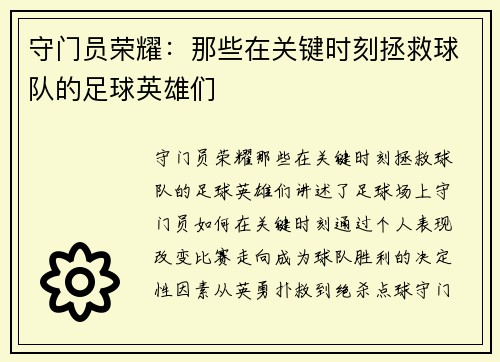 守门员荣耀：那些在关键时刻拯救球队的足球英雄们

守门员荣耀那些在关键时刻拯救球队的足球英雄们讲述了足球场上守门员如何在关键时刻通过个人表现改变比赛走向成为球队胜利的决定性因素从英勇扑救到绝杀点球守门